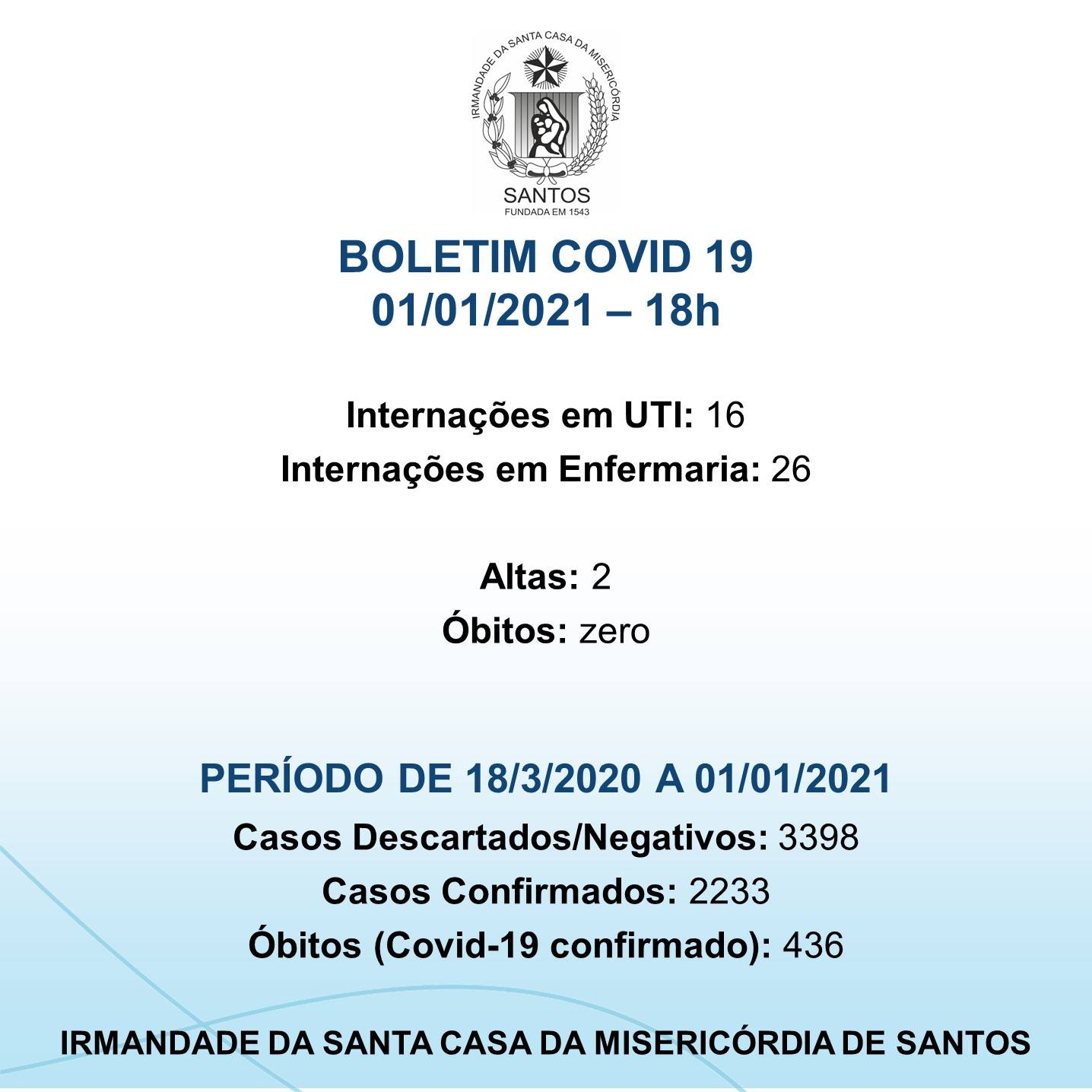 IRMANDADE DA SANTA CASA DA MISERICÓRDIA
SANTOS
FUNDADA EM 1543

BOLETIM COVID 19
01/01/2021 – 18h

Internações em UTI: 16
Internações em Enfermaria: 26

Altas: 2
Óbitos: zero

PERÍODO DE 18/3/2020 A 01/01/2021
Casos Descartados/Negativos: 3398
Casos Confirmados: 2233
Óbitos (Covid-19 confirmado): 436

IRMANDADE DA SANTA CASA DA MISERICÓRDIA DE SANTOS